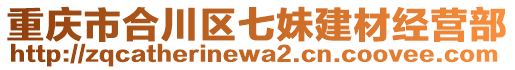 重庆市合川区七妹建材经营部
http://zqcatherinewa2.cn.coovee.com